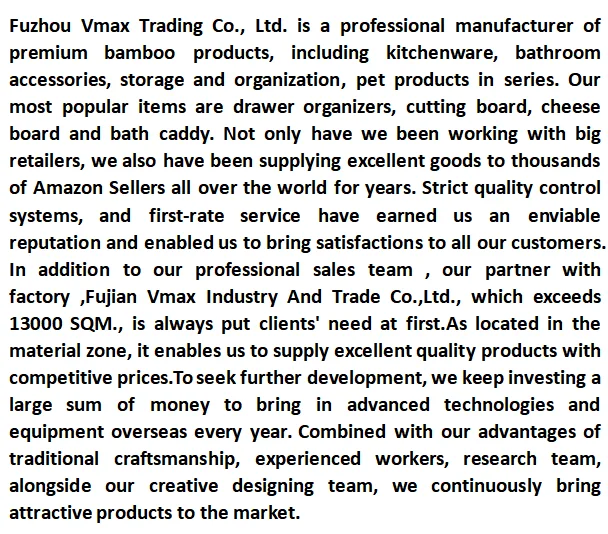 Fuzhou Vmax Trading Co., Ltd. is a professional manufacturer of premium bamboo products, including kitchenware, bathroom accessories, storage and organization, pet products in series. Our most popular items are drawer organizers, cutting board, cheese board and bath caddy. Not only have we been working with big retailers, we also have been supplying excellent goods to thousands of Amazon Sellers all over the world for years. Strict quality control systems, and first-rate service have earned us an enviable reputation and enabled us to bring satisfactions to all our customers. In addition to our professional sales team , our partner with factory ,Fujian Vmax Industry And Trade Co.,Ltd., which exceeds 13000 SQM., is always put clients' need at first.As located in the material zone, it enables us to supply excellent quality products with competitive prices.To seek further development, we keep investing a large sum of money to bring in advanced technologies and equipment overseas every year. Combined with our advantages of traditional craftsmanship, experienced workers, research team, alongside our creative designing team, we continuously bring attractive products to the market.